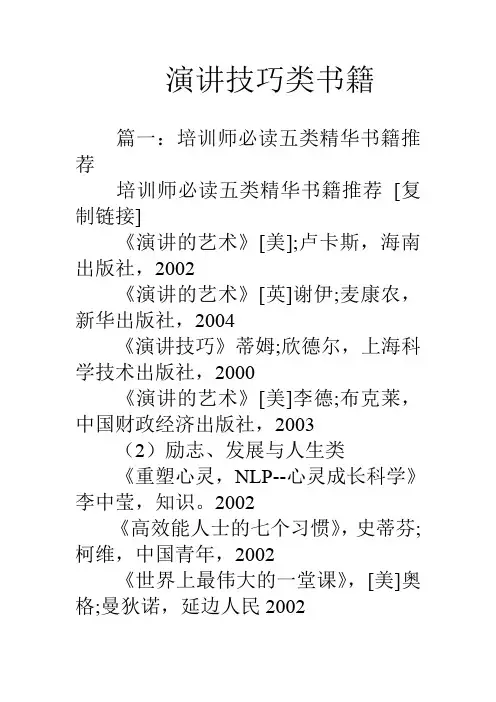 演讲技巧类书籍

篇一：培训师必读五类精华书籍推荐

培训师必读五类精华书籍推荐 [复制链接]

《演讲的艺术》[美];卢卡斯，海南出版社，2002

《演讲的艺术》[英]谢伊;麦康农，新华出版社，2004

《演讲技巧》蒂姆;欣德尔，上海科学技术出版社，2000

《演讲的艺术》[美]李德;布克莱，中国财政经济出版社，2003

（2）励志、发展与人生类

《重塑心灵，NLP--心灵成长科学》李中莹，知识。2002

《高效能人士的七个习惯》，史蒂芬;柯维，中国青年，2002

《世界上最伟大的一堂课》，[美]奥格;曼狄诺，延边人民 2002